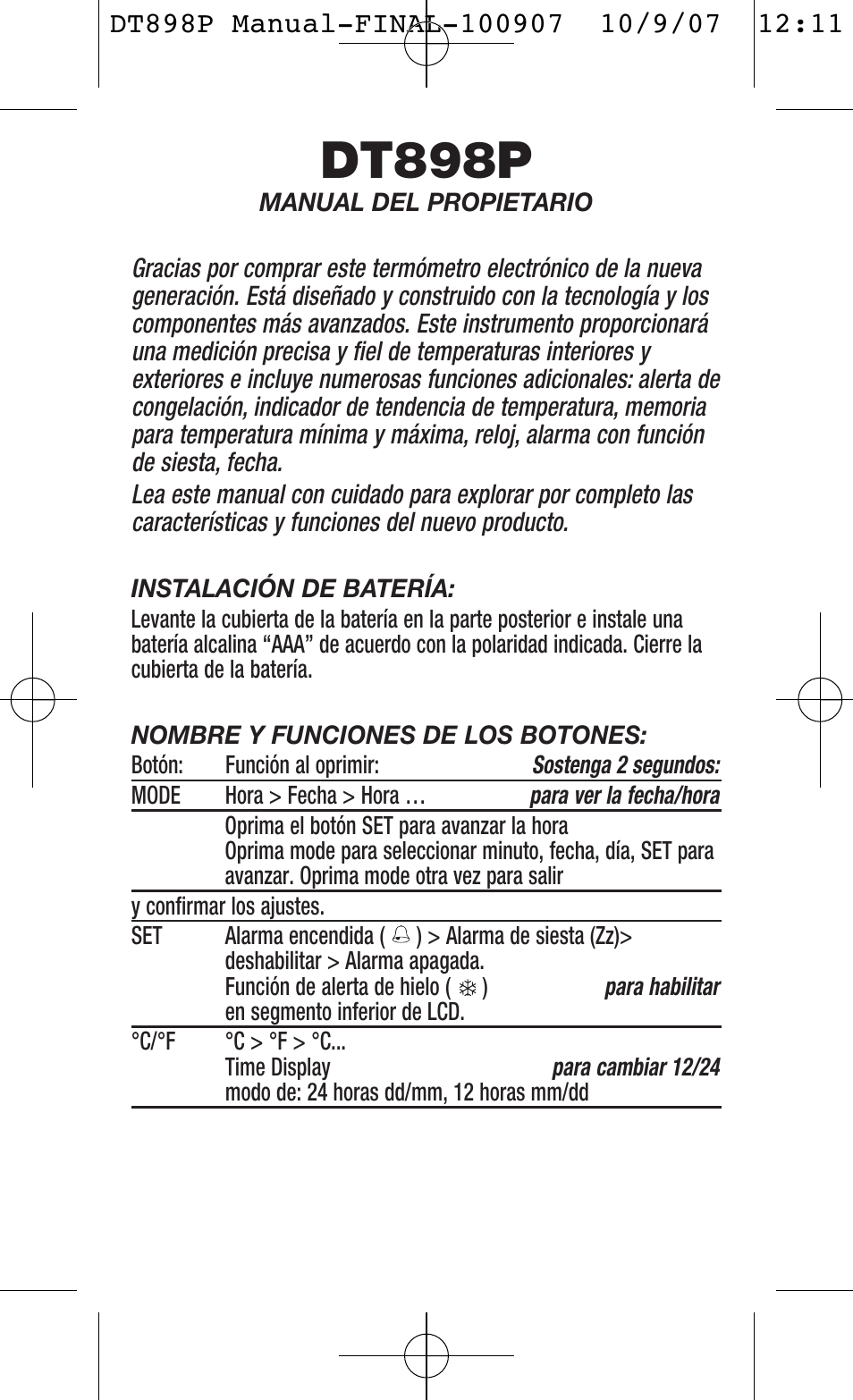 DT898P Manual-FINAL-100907 10/9/07 12:11

DT898P
MANUAL DEL PROPIETARIO

Gracias por comprar este termómetro electrónico de la nueva generación. Está diseñado y construido con la tecnología y los componentes más avanzados. Este instrumento proporcionará una medición precisa y fiel de temperaturas interiores y exteriores e incluye numerosas funciones adicionales: alerta de congelación, indicador de tendencia de temperatura, memoria para temperatura mínima y máxima, reloj, alarma con función de siesta, fecha.

Lea este manual con cuidado para explorar por completo las características y funciones del nuevo producto.

INSTALACIÓN DE BATERÍA:
Levante la cubierta de la batería en la parte posterior e instale una batería alcalina “AAA” de acuerdo con la polaridad indicada. Cierre la cubierta de la batería.

NOMBRE Y FUNCIONES DE LOS BOTONES:

| Botón: | Función al oprimir: | Sostenga 2 segundos: |
|---|---|---|
| MODE | Hora > Fecha > Hora … | para ver la fecha/hora |
| | Oprima el botón SET para avanzar la hora Oprima mode para seleccionar minuto, fecha, día, SET para avanzar. Oprima mode otra vez para salir | |
| y confirmar los ajustes. | | |
| SET | Alarma encendida ( ) > Alarma de siesta (Zz)> deshabilitar > Alarma apagada. Función de alerta de hielo ( ) en segmento inferior de LCD. | para habilitar |
| °C/°F | °C > °F > °C... Time Display modo de: 24 horas dd/mm, 12 horas mm/dd | para cambiar 12/24 |